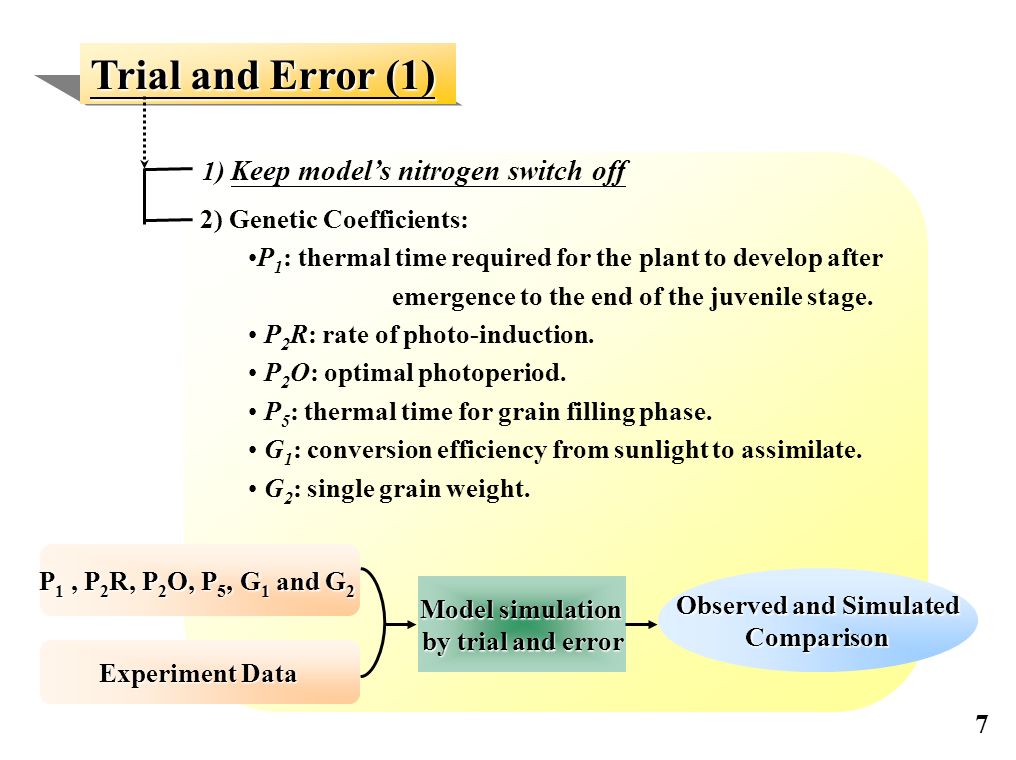 Trial and Error (1)

1) Keep model's nitrogen switch off

2) Genetic Coefficients:

•$P_1$: thermal time required for the plant to develop after emergence to the end of the juvenile stage.

• $P_2R$: rate of photo-induction.

• $P_2O$: optimal photoperiod.

• $P_5$: thermal time for grain filling phase.

• $G_1$: conversion efficiency from sunlight to assimilate.

• $G_2$: single grain weight.

$P_1$ , $P_2R$, $P_2O$, $P_5$, $G_1$ and $G_2$

Experiment Data

Model simulation by trial and error

Observed and Simulated Comparison

7